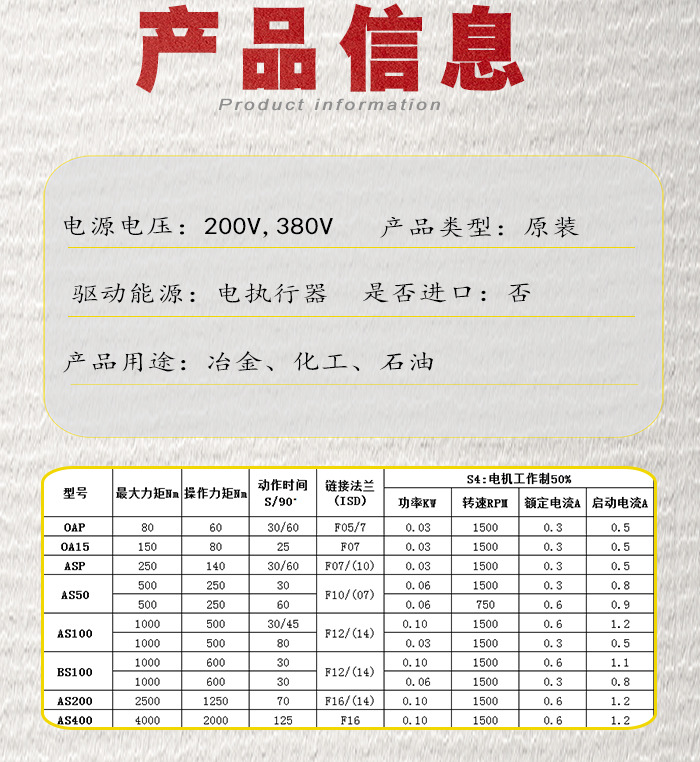 产品信息
Product information

电源电压：200V, 380V　　产品类型：原装

驱动能源：电执行器　是否进口：否

产品用途：冶金、化工、石油

| 型号 | 最大力矩Nm | 操作力矩Nm | 动作时间 S/90° | 链接法兰 (ISD) | S4:电机工作制50% 功率KW | 转速RPM | 额定电流A | 启动电流A |
|---|---|---|---|---|---|---|---|---|
| OAP | 80 | 60 | 30/60 | F05/7 | 0.03 | 1500 | 0.3 | 0.5 |
| OA15 | 150 | 80 | 25 | F07 | 0.03 | 1500 | 0.3 | 0.5 |
| ASP | 250 | 140 | 30/60 | F07/(10) | 0.03 | 1500 | 0.3 | 0.5 |
| AS50 | 500 | 250 | 30 | F10/(07) | 0.06 | 1500 | 0.3 | 0.8 |
|  | 500 | 250 | 60 |  | 0.06 | 750 | 0.6 | 0.9 |
| AS100 | 1000 | 500 | 30/45 | F12/(14) | 0.10 | 1500 | 0.6 | 1.2 |
|  | 1000 | 500 | 80 |  | 0.03 | 1500 | 0.3 | 0.5 |
| BS100 | 1000 | 600 | 30 | F12/(14) | 0.10 | 1500 | 0.6 | 1.1 |
|  | 1000 | 600 | 30 |  | 0.06 | 1500 | 0.3 | 0.8 |
| AS200 | 2500 | 1250 | 70 | F16/(14) | 0.10 | 1500 | 0.6 | 1.2 |
| AS400 | 4000 | 2000 | 125 | F16 | 0.10 | 1500 | 0.6 | 1.2 |